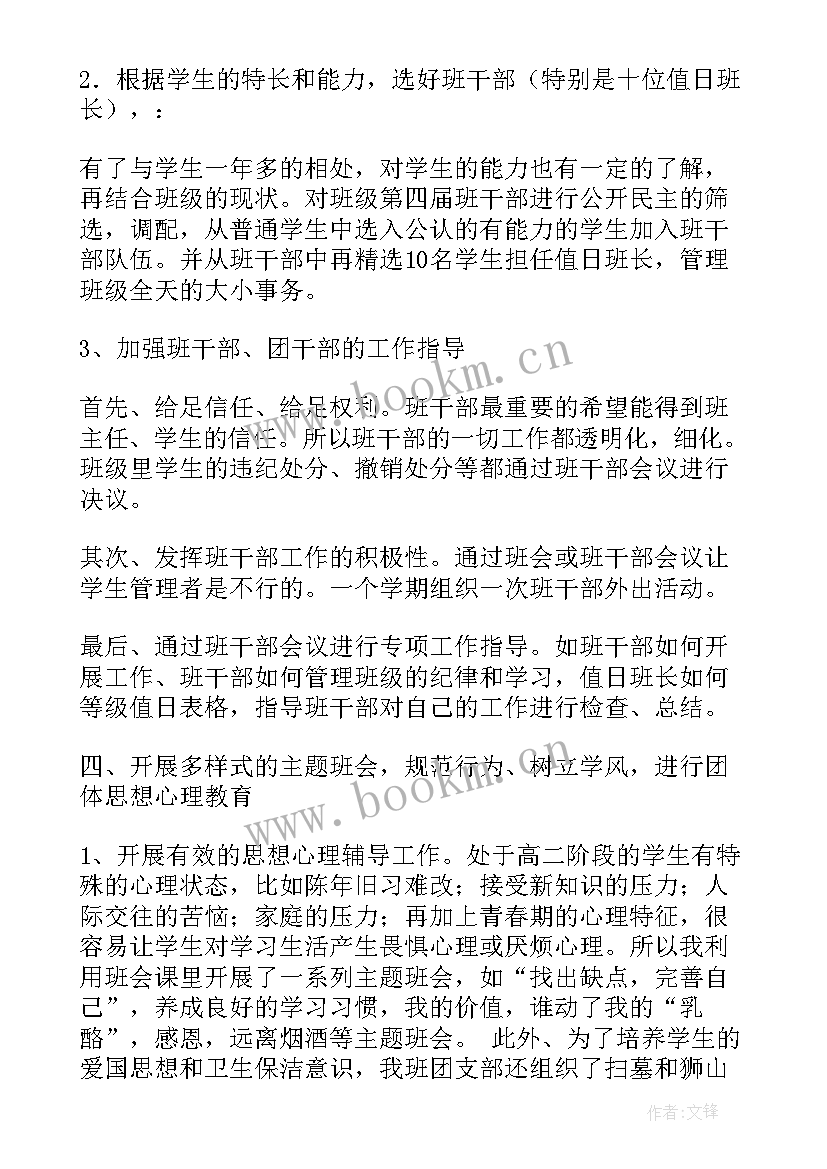 2．根据学生的特长和能力，选好班干部（特别是十位值日班长），：

有了与学生一年多的相处，对学生的能力也有一定的了解，再结合班级的现状。对班级第四届班干部进行公开民主的筛选，调配，从普通学生中选入公认的有能力的学生加入班干部队伍。并从班干部中再精选10名学生担任值日班长，管理班级全天的大小事务。

3、加强班干部、团干部的工作指导

首先、给足信任、给足权利。班干部最重要的希望能得到班主任、学生的信任。所以班干部的一切工作都透明化，细化。班级里学生的违纪处分、撤销处分等都通过班干部会议进行决议。

其次、发挥班干部工作的积极性。通过班会或班干部会议让学生管理者是不行的。一个学期组织一次班干部外出活动。

最后、通过班干部会议进行专项工作指导。如班干部如何开展工作、班干部如何管理班级的纪律和学习，值日班长如何等级值日表格，指导班干部对自己的工作进行检查、总结。

四、开展多样式的主题班会，规范行为、树立学风，进行团体思想心理教育

1、开展有效的思想心理辅导工作。处于高二阶段的学生有特殊的心理状态，比如陈年旧习难改；接受新知识的压力；人际交往的苦恼；家庭的压力；再加上青春期的心理特征，很容易让学生对学习生活产生畏惧心理或厌烦心理。所以我利用班会课里开展了一系列主题班会，如“找出缺点，完善自己”，养成良好的学习习惯，我的价值，谁动了我的“乳酪”，感恩，远离烟酒等主题班会。 此外、为了培养学生的爱国思想和卫生保洁意识，我班团支部还组织了扫墓和狮山

www.bookm.cn
www.bookm.cn
作者:文锋